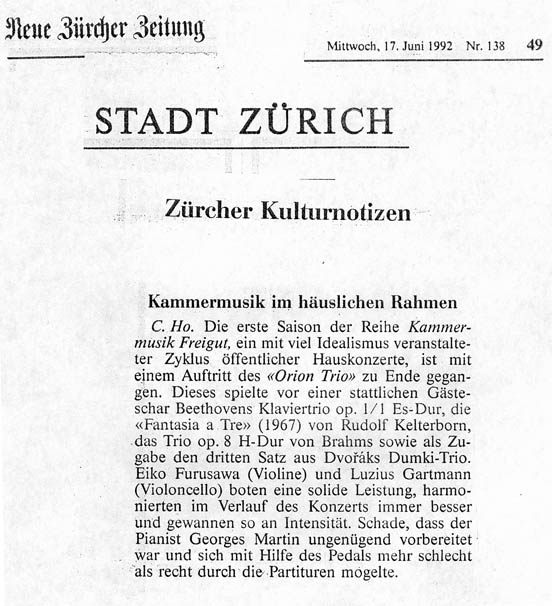 Neue Zürcher Zeitung

Mittwoch, 17. Juni 1992 Nr. 138 49

STADT ZÜRICH

Zürcher Kulturnotizen

Kammermusik im häuslichen Rahmen

C. Ho. Die erste Saison der Reihe Kammermusik Freigut, ein mit viel Idealismus veranstalteter Zyklus öffentlicher Hauskonzerte, ist mit einem Auftritt des «Orion Trio» zu Ende gegangen. Dieses spielte vor einer stattlichen Gästeschar Beethovens Klaviertrio op. 1/1 Es-Dur, die «Fantasia a Tre» (1967) von Rudolf Kelterborn, das Trio op. 8 H-Dur von Brahms sowie als Zugabe den dritten Satz aus Dvořáks Dumki-Trio. Eiko Furusawa (Violine) und Luzius Gartmann (Violoncello) boten eine solide Leistung, harmonierten im Verlauf des Konzerts immer besser und gewannen so an Intensität. Schade, dass der Pianist Georges Martin ungenügend vorbereitet war und sich mit Hilfe des Pedals mehr schlecht als recht durch die Partituren mogelte.